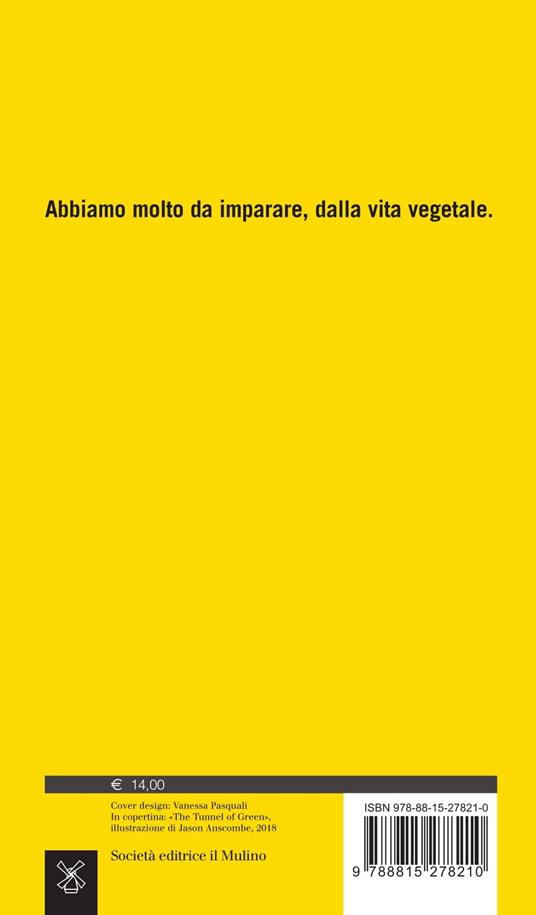 Abbiamo molto da imparare, dalla vita vegetale.

€ 14,00

Cover design: Vanessa Pasquali
In copertina: «The Tunnel of Green», illustrazione di Jason Anscombe, 2018

Società editrice il Mulino

ISBN 978-88-15-27821-0

9 788815 278210